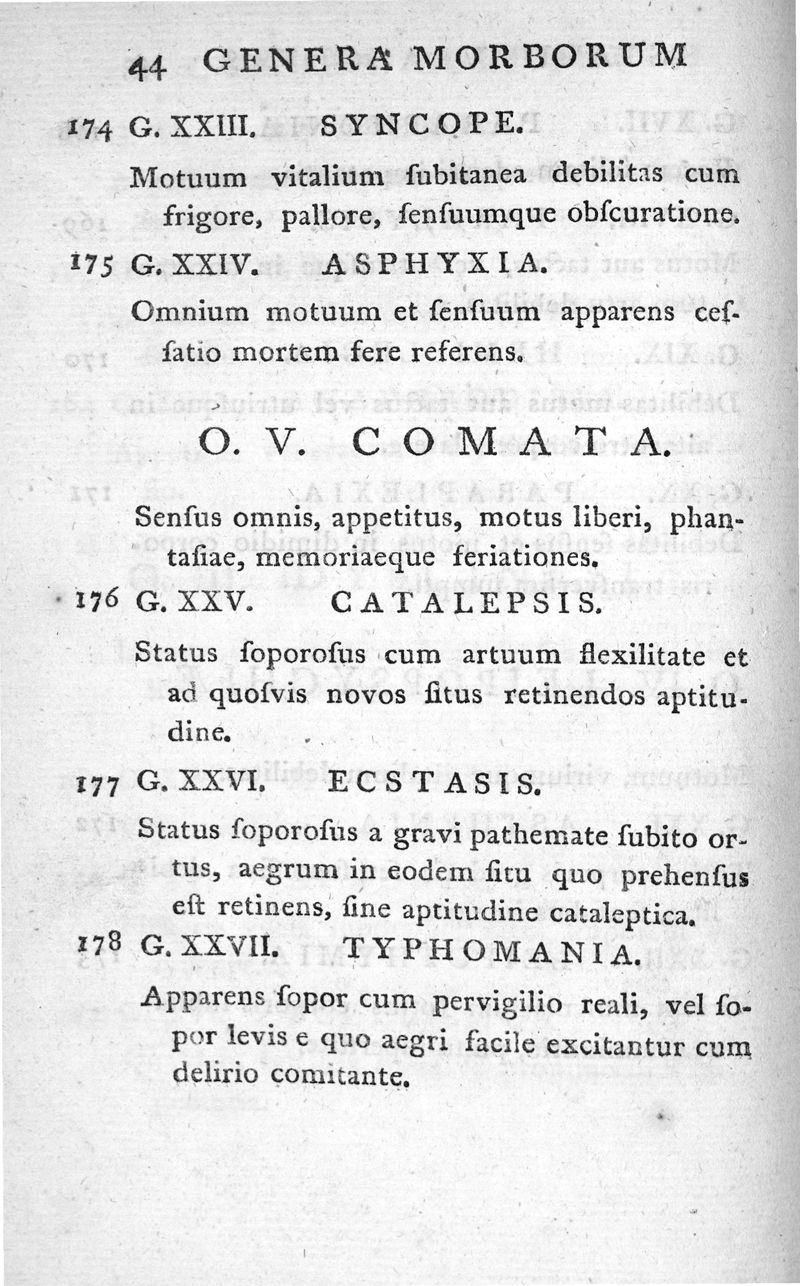 44 GENERA MORBORUM

174 G. XXIII. SYNCOPE.

Motuum vitalium ſubitanea debilitas cum frigore, pallore, ſenſuumque obſcuratione.

175 G. XXIV. ASPHYXIA.

Omnium motuum et ſenſuum apparens ceſſatio mortem fere referens.

O. V. COMATA.

Senſus omnis, appetitus, motus liberi, phantaſiae, memoriaeque feriationes.

176 G. XXV. CATALEPSIS.

Status ſoporoſus cum artuum flexilitate et ad quoſvis novos ſitus retinendos aptitudine.

177 G. XXVI. ECSTASIS.

Status ſoporoſus a gravi pathemate ſubito ortus, aegrum in eodem ſitu quo prehenſus eſt retinens, ſine aptitudine cataleptica.

178 G. XXVII. TYPHOMANIA.

Apparens ſopor cum pervigilio reali, vel ſopor levis e quo aegri facile excitantur cum delirio comitante.